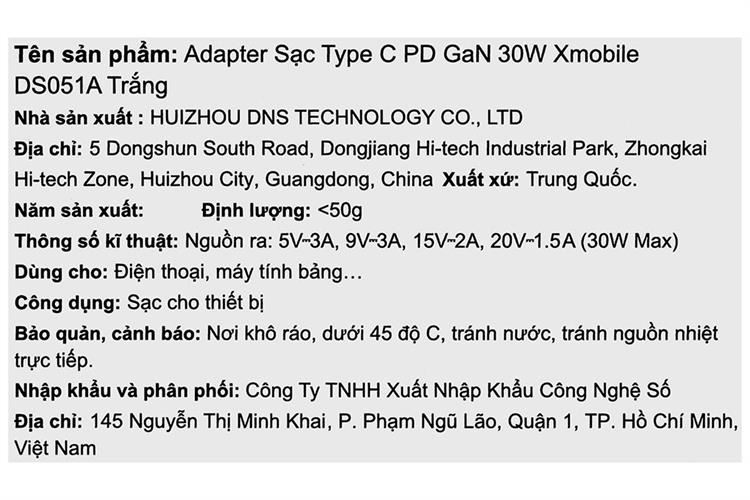 Tên sản phẩm: Adapter Sạc Type C PD GaN 30W Xmobile DS051A Trắng

Nhà sản xuất : HUIZHOU DNS TECHNOLOGY CO., LTD

Địa chỉ: 5 Dongshun South Road, Dongjiang Hi-tech Industrial Park, Zhongkai Hi-tech Zone, Huizhou City, Guangdong, China Xuất xứ: Trung Quốc.

Năm sản xuất: Định lượng: <50g

Thông số kĩ thuật: Nguồn ra: 5V⎓3A, 9V⎓3A, 15V⎓2A, 20V⎓1.5A (30W Max)

Dùng cho: Điện thoại, máy tính bảng…

Công dụng: Sạc cho thiết bị

Bảo quản, cảnh báo: Nơi khô ráo, dưới 45 độ C, tránh nước, tránh nguồn nhiệt trực tiếp.

Nhập khẩu và phân phối: Công Ty TNHH Xuất Nhập Khẩu Công Nghệ Số

Địa chỉ: 145 Nguyễn Thị Minh Khai, P. Phạm Ngũ Lão, Quận 1, TP. Hồ Chí Minh, Việt Nam